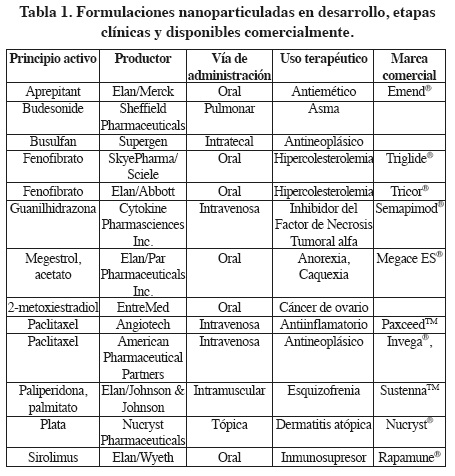 Tabla 1. Formulaciones nanoparticuladas en desarrollo, etapas clínicas y disponibles comercialmente.

| Principio activo | Productor | Vía de administración | Uso terapéutico | Marca comercial |
|---|---|---|---|---|
| Aprepitant | Elan/Merck | Oral | Antiemético | Emend® |
| Budesonide | Sheffield Pharmaceuticals | Pulmonar | Asma | |
| Busulfan | Supergen | Intratecal | Antineoplásico | |
| Fenofibrato | SkyePharma/ Sciele | Oral | Hipercolesterolemia | Triglide® |
| Fenofibrato | Elan/Abbott | Oral | Hipercolesterolemia | Tricor® |
| Guanilhidrazona | Cytokine Pharmasciences Inc. | Intravenosa | Inhibidor del Factor de Necrosis Tumoral alfa | Semapimod® |
| Megestrol, acetato | Elan/Par Pharmaceuticals Inc. | Oral | Anorexia, Caquexia | Megace ES® |
| 2-metoxiestradiol | EntreMed | Oral | Cáncer de ovario | |
| Paclitaxel | Angiotech | Intravenosa | Antiinflamatorio | Paxceed™ |
| Paclitaxel | American Pharmaceutical Partners | Intravenosa | Antineoplásico | Invega®, |
| Paliperidona, palmitato | Elan/Johnson & Johnson | Intramuscular | Esquizofrenia | Sustenna™ |
| Plata | Nucryst Pharmaceuticals | Tópica | Dermatitis atópica | Nucryst® |
| Sirolimus | Elan/Wyeth | Oral | Inmunosupresor | Rapamune® |